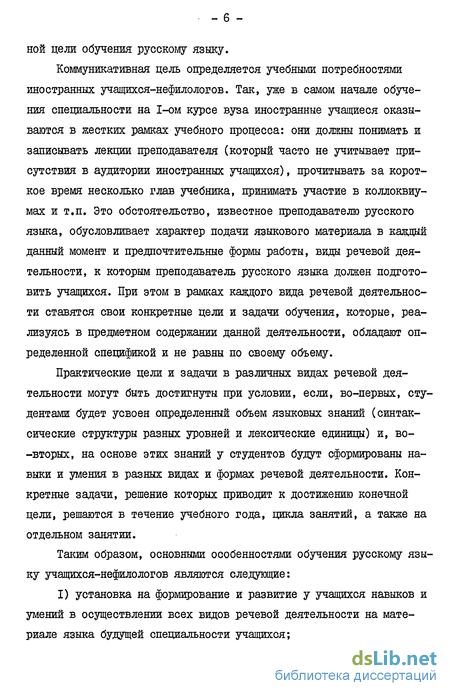 - 6 -

ной цели обучения русскому языку.

Коммуникативная цель определяется учебными потребностями иностранных учащихся-нефилологов. Так, уже в самом начале обучения специальности на I-ом курсе вуза иностранные учащиеся оказываются в жестких рамках учебного процесса: они должны понимать и записывать лекции преподавателя (который часто не учитывает присутствия в аудитории иностранных учащихся), прочитывать за короткое время несколько глав учебника, принимать участие в коллоквиумах и т.п. Это обстоятельство, известное преподавателю русского языка, обусловливает характер подачи языкового материала в каждый данный момент и предпочтительные формы работы, виды речевой деятельности, к которым преподаватель русского языка должен подготовить учащихся. При этом в рамках каждого вида речевой деятельности ставятся свои конкретные цели и задачи обучения, которые, реализуясь в предметном содержании данной деятельности, обладают определенной спецификой и не равны по своему объему.

Практические цели и задачи в различных видах речевой деятельности могут быть достигнуты при условии, если, во-первых, студентами будет усвоен определенный объем языковых знаний (синтаксические структуры разных уровней и лексические единицы) и, во-вторых, на основе этих знаний у студентов будут сформированы навыки и умения в разных видах и формах речевой деятельности. Конкретные задачи, решение которых приводит к достижению конечной цели, решаются в течение учебного года, цикла занятий, а также на отдельном занятии.

Таким образом, основными особенностями обучения русскому языку учащихся-нефилологов являются следующие:

I) установка на формирование и развитие у учащихся навыков и умений в осуществлении всех видов речевой деятельности на материале языка будущей специальности учащихся;

dsLib.net
библиотека диссертаций